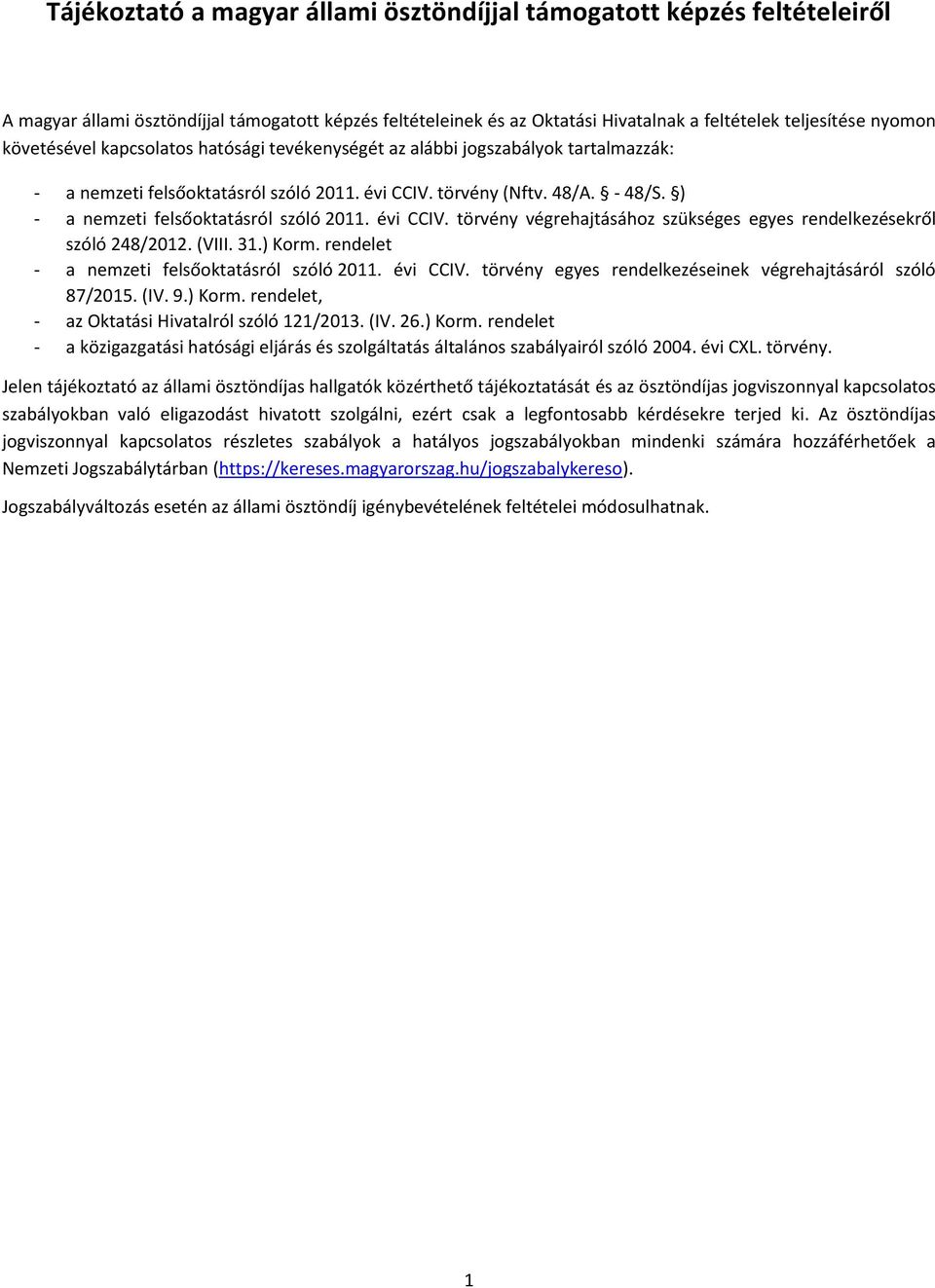 Tájékoztató a magyar állami ösztöndíjjal támogatott képzés feltételeiről

A magyar állami ösztöndíjjal támogatott képzés feltételeinek és az Oktatási Hivatalnak a feltételek teljesítése nyomon követésével kapcsolatos hatósági tevékenységét az alábbi jogszabályok tartalmazzák:

- a nemzeti felsőoktatásról szóló 2011. évi CCIV. törvény (Nftv. 48/A. § - 48/S. §)
- a nemzeti felsőoktatásról szóló 2011. évi CCIV. törvény végrehajtásához szükséges egyes rendelkezésekről szóló 248/2012. (VIII. 31.) Korm. rendelet
- a nemzeti felsőoktatásról szóló 2011. évi CCIV. törvény egyes rendelkezéseinek végrehajtásáról szóló 87/2015. (IV. 9.) Korm. rendelet,
- az Oktatási Hivatalról szóló 121/2013. (IV. 26.) Korm. rendelet
- a közigazgatási hatósági eljárás és szolgáltatás általános szabályairól szóló 2004. évi CXL. törvény.

Jelen tájékoztató az állami ösztöndíjas hallgatók közérthető tájékoztatását és az ösztöndíjas jogviszonnyal kapcsolatos szabályokban való eligazodást hivatott szolgálni, ezért csak a legfontosabb kérdésekre terjed ki. Az ösztöndíjas jogviszonnyal kapcsolatos részletes szabályok a hatályos jogszabályokban mindenki számára hozzáférhetőek a Nemzeti Jogszabálytárban (https://kereses.magyarorszag.hu/jogszabalykereso).

Jogszabályváltozás esetén az állami ösztöndíj igénybevételének feltételei módosulhatnak.

1